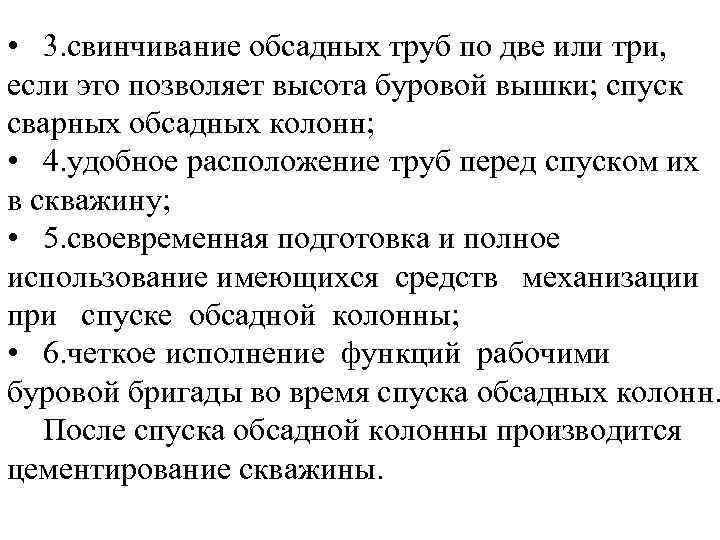 • 3.свинчивание обсадных труб по две или три, если это позволяет высота буровой вышки; спуск сварных обсадных колонн;
• 4.удобное расположение труб перед спуском их в скважину;
• 5.своевременная подготовка и полное использование имеющихся средств механизации при спуске обсадной колонны;
• 6.четкое исполнение функций рабочими буровой бригады во время спуска обсадных колонн.

После спуска обсадной колонны производится цементирование скважины.